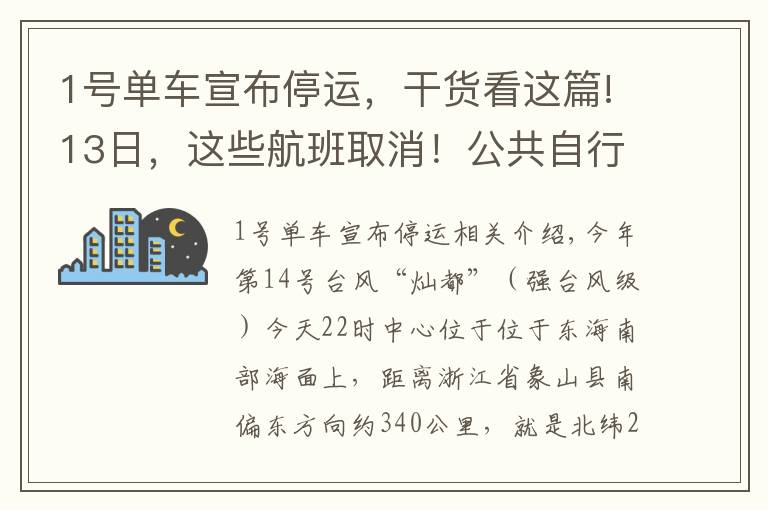 1号单车宣布停运，干货看这篇！13日，这些航班取消！公共自行

1号单车宣布停运相关介绍，今年第14号台风“灿都”（强台风级）今天22时中心位于位于东海南部海面上，距离浙江省象山县南偏东方向约340公里，就是北纬2